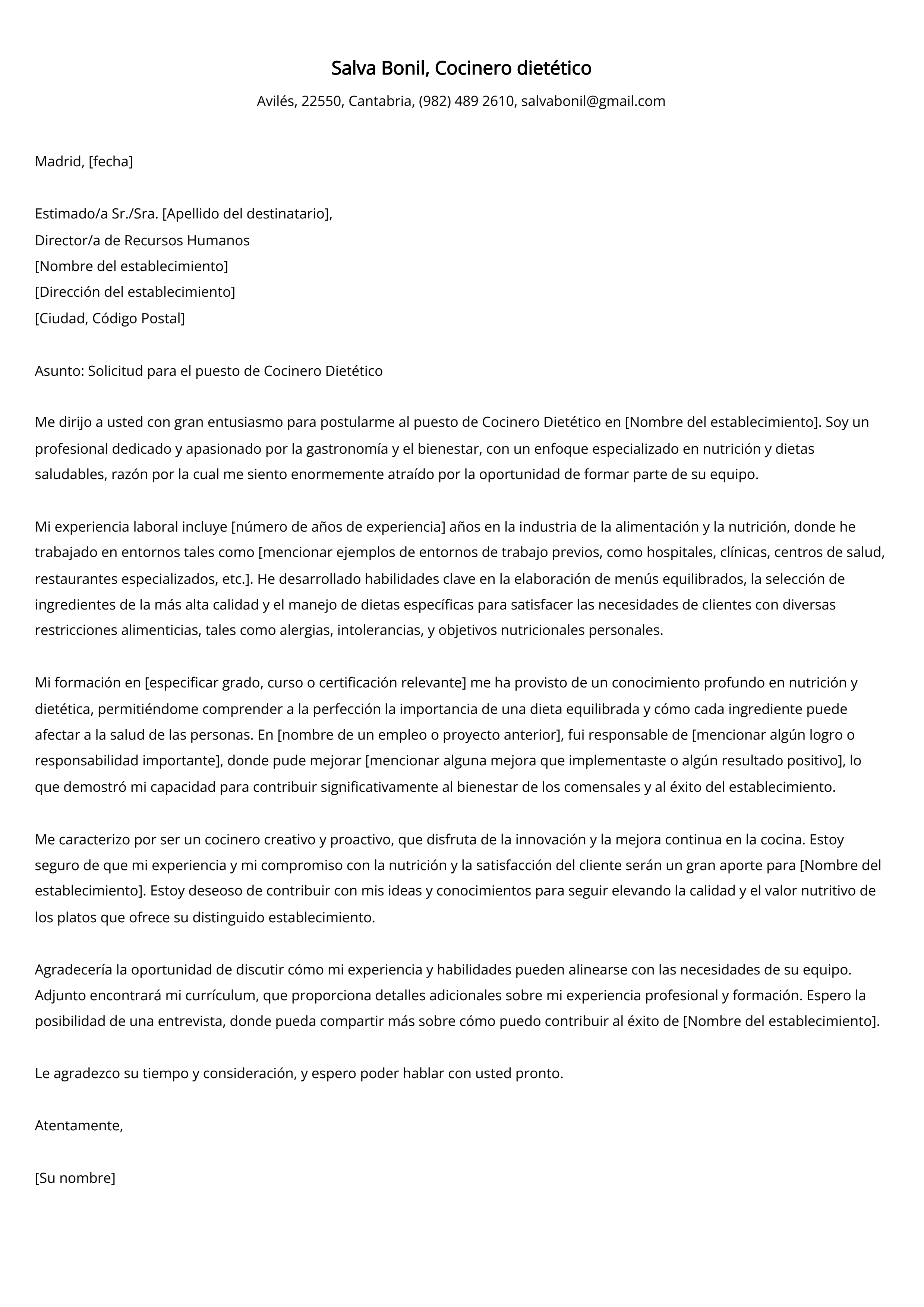 Salva Bonil, Cocinero dietético

Avilés, 22550, Cantabria, (982) 489 2610, salvabonil@gmail.com

Madrid, [fecha]

Estimado/a Sr./Sra. [Apellido del destinatario],
Director/a de Recursos Humanos
[Nombre del establecimiento]
[Dirección del establecimiento]
[Ciudad, Código Postal]

Asunto: Solicitud para el puesto de Cocinero Dietético

Me dirijo a usted con gran entusiasmo para postularme al puesto de Cocinero Dietético en [Nombre del establecimiento]. Soy un profesional dedicado y apasionado por la gastronomía y el bienestar, con un enfoque especializado en nutrición y dietas saludables, razón por la cual me siento enormemente atraído por la oportunidad de formar parte de su equipo.

Mi experiencia laboral incluye [número de años de experiencia] años en la industria de la alimentación y la nutrición, donde he trabajado en entornos tales como [mencionar ejemplos de entornos de trabajo previos, como hospitales, clínicas, centros de salud, restaurantes especializados, etc.]. He desarrollado habilidades clave en la elaboración de menús equilibrados, la selección de ingredientes de la más alta calidad y el manejo de dietas específicas para satisfacer las necesidades de clientes con diversas restricciones alimenticias, tales como alergias, intolerancias, y objetivos nutricionales personales.

Mi formación en [especificar grado, curso o certificación relevante] me ha provisto de un conocimiento profundo en nutrición y dietética, permitiéndome comprender a la perfección la importancia de una dieta equilibrada y cómo cada ingrediente puede afectar a la salud de las personas. En [nombre de un empleo o proyecto anterior], fui responsable de [mencionar algún logro o responsabilidad importante], donde pude mejorar [mencionar alguna mejora que implementaste o algún resultado positivo], lo que demostró mi capacidad para contribuir significativamente al bienestar de los comensales y al éxito del establecimiento.

Me caracterizo por ser un cocinero creativo y proactivo, que disfruta de la innovación y la mejora continua en la cocina. Estoy seguro de que mi experiencia y mi compromiso con la nutrición y la satisfacción del cliente serán un gran aporte para [Nombre del establecimiento]. Estoy deseoso de contribuir con mis ideas y conocimientos para seguir elevando la calidad y el valor nutritivo de los platos que ofrece su distinguido establecimiento.

Agradecería la oportunidad de discutir cómo mi experiencia y habilidades pueden alinearse con las necesidades de su equipo. Adjunto encontrará mi currículum, que proporciona detalles adicionales sobre mi experiencia profesional y formación. Espero la posibilidad de una entrevista, donde pueda compartir más sobre cómo puedo contribuir al éxito de [Nombre del establecimiento].

Le agradezco su tiempo y consideración, y espero poder hablar con usted pronto.

Atentamente,

[Su nombre]